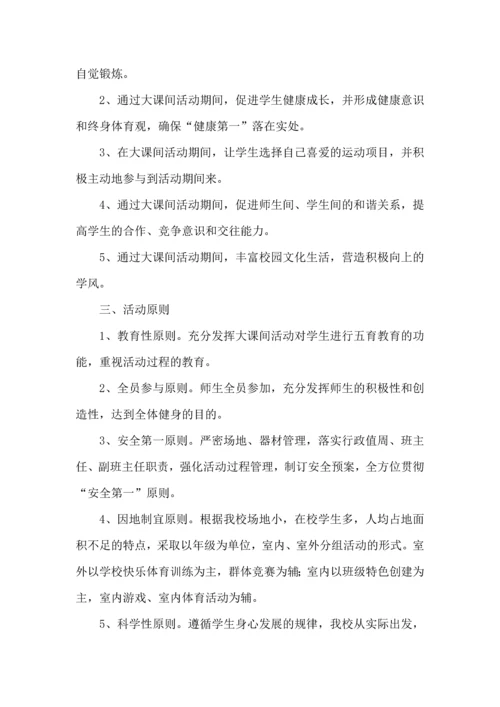 自觉锻炼。

2、通过大课间活动期间，促进学生健康成长，并形成健康意识和终身体育观，确保“健康第一”落在实处。

3、在大课间活动期间，让学生选择自己喜爱的运动项目，并积极主动地参与到活动期间来。

4、通过大课间活动期间，促进师生间、学生间的和谐关系，提高学生的合作、竞争意识和交往能力。

5、通过大课间活动期间，丰富校园文化生活，营造积极向上的学风。

三、活动原则

1、教育性原则。充分发挥大课间活动对学生进行五育教育的功能，重视活动过程的教育。

2、全员参与原则。师生全员参加，充分发挥师生的积极性和创造性，达到全体健身的目的。

3、安全第一原则。严密场地、器材管理，落实行政值周、班主任、副班主任职责，强化活动过程管理，制订安全预案，全方位贯彻“安全第一”原则。

4、因地制宜原则。根据我校场地小，在校学生多，人均占地面积不足的特点，采取以年级为单位，室内、室外分组活动的形式。室外以学校快乐体育训练为主，群体竞赛为辅；室内以班级特色创建为主，室内游戏、室内体育活动为辅。

5、科学性原则。遵循学生身心发展的规律，我校从实际出发，